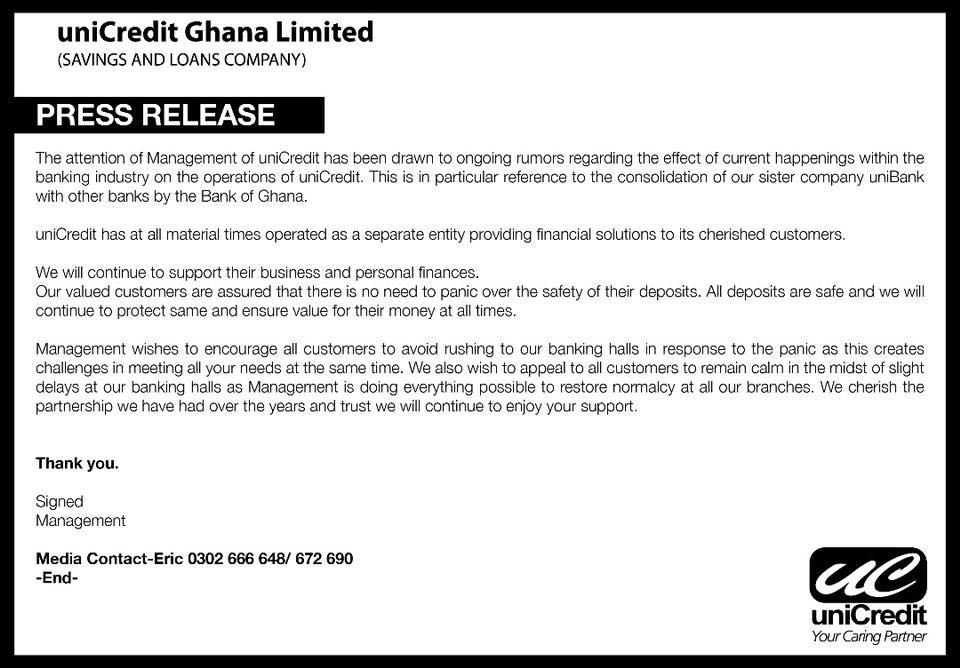 uniCredit Ghana Limited
(SAVINGS AND LOANS COMPANY)

PRESS RELEASE

The attention of Management of uniCredit has been drawn to ongoing rumors regarding the effect of current happenings within the banking industry on the operations of uniCredit. This is in particular reference to the consolidation of our sister company uniBank with other banks by the Bank of Ghana.

uniCredit has at all material times operated as a separate entity providing financial solutions to its cherished customers.

We will continue to support their business and personal finances.
Our valued customers are assured that there is no need to panic over the safety of their deposits. All deposits are safe and we will continue to protect same and ensure value for their money at all times.

Management wishes to encourage all customers to avoid rushing to our banking halls in response to the panic as this creates challenges in meeting all your needs at the same time. We also wish to appeal to all customers to remain calm in the midst of slight delays at our banking halls as Management is doing everything possible to restore normalcy at all our branches. We cherish the partnership we have had over the years and trust we will continue to enjoy your support.

Thank you.

Signed
Management

Media Contact-Eric 0302 666 648/ 672 690
-End-

uc
uniCredit
Your Caring Partner